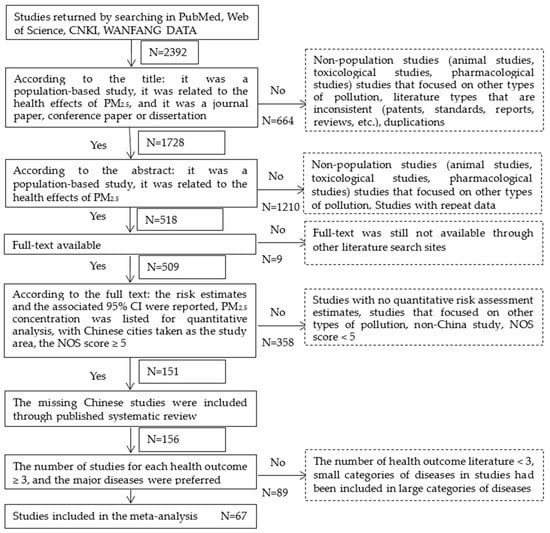 Studies returned by searching in PubMed, Web of Science, CNKI, WANFANG DATA

N=2392

According to the title: it was a population-based study, it was related to the health effects of $PM_{2.5}$, and it was a journal paper, conference paper or dissertation

No

N=664

Non-population studies (animal studies, toxicological studies, pharmacological studies) studies that focused on other types of pollution, literature types that are inconsistent (patents, standards, reports, reviews, etc.), duplications

Yes

N=1728

According to the abstract: it was a population-based study, it was related to the health effects of $PM_{2.5}$

No

N=1210

Non-population studies (animal studies, toxicological studies, pharmacological studies) studies that focused on other types of pollution, Studies with repeat data

Yes

N=518

Full-text available

No

N=9

Full-text was still not available through other literature search sites

Yes

N=509

According to the full text: the risk estimates and the associated 95% CI were reported, $PM_{2.5}$ concentration was listed for quantitative analysis, with Chinese cities taken as the study area, the NOS score ≥ 5

No

N=358

Studies with no quantitative risk assessment estimates, studies that focused on other types of pollution, non-China study, NOS score < 5

Yes

N=151

The missing Chinese studies were included through published systematic review

N=156

The number of studies for each health outcome ≥ 3, and the major diseases were preferred

No

N=89

The number of health outcome literature < 3, small categories of diseases in studies had been included in large categories of diseases

Studies included in the meta-analysis N=67